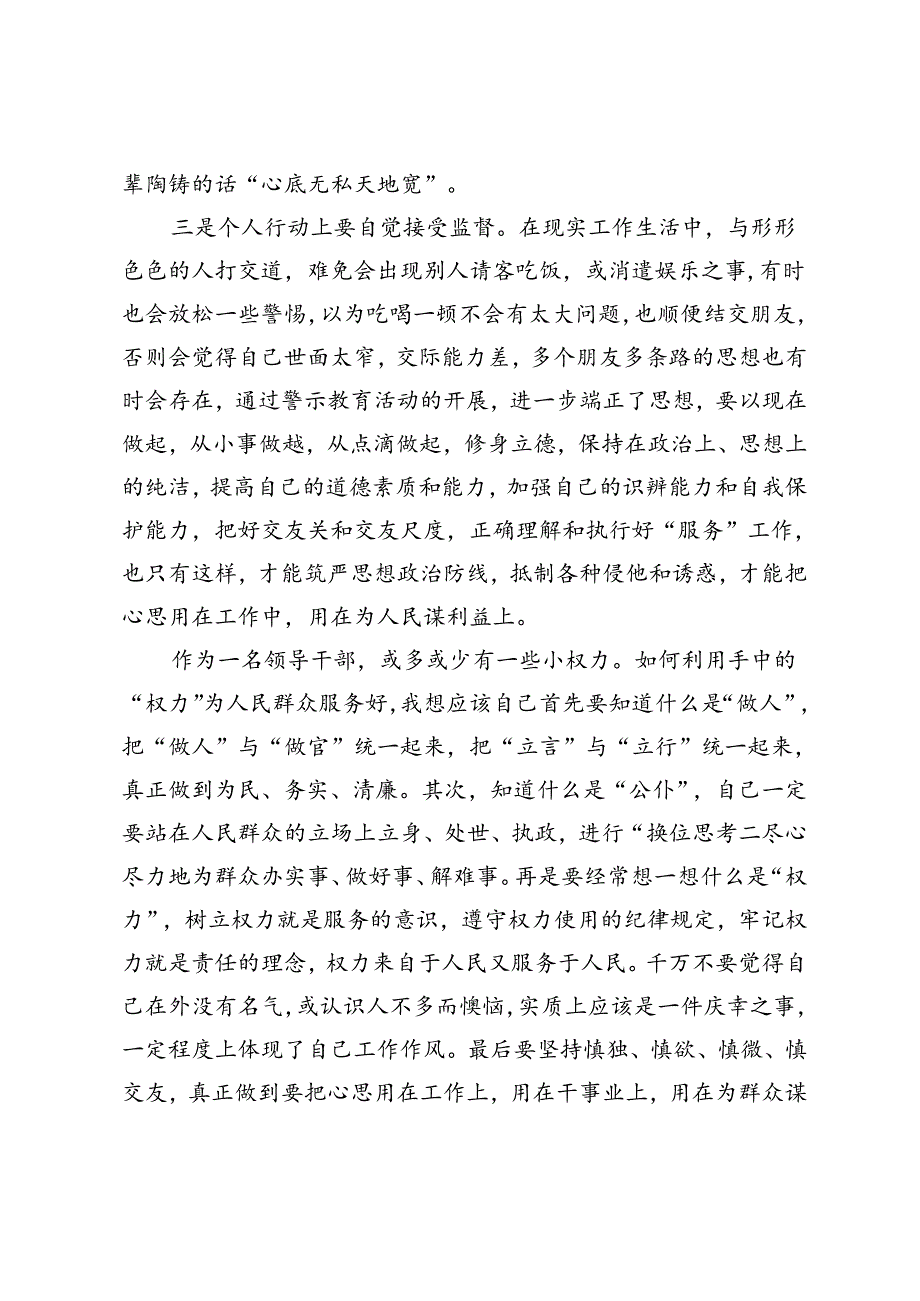 辈陶铸的话“心底无私天地宽”。

三是个人行动上要自觉接受监督。在现实工作生活中，与形形色色的人打交道，难免会出现别人请客吃饭，或消遣娱乐之事，有时也会放松一些警惕，以为吃喝一顿不会有太大问题，也顺便结交朋友，否则会觉得自己世面太窄，交际能力差，多个朋友多条路的思想也有时会存在，通过警示教育活动的开展，进一步端正了思想，要以现在做起，从小事做越，从点滴做起，修身立德，保持在政治上、思想上的纯洁，提高自己的道德素质和能力，加强自己的识辨能力和自我保护能力，把好交友关和交友尺度，正确理解和执行好“服务”工作，也只有这样，才能筑严思想政治防线，抵制各种侵他和诱惑，才能把心思用在工作中，用在为人民谋利益上。

作为一名领导干部，或多或少有一些小权力。如何利用手中的“权力”为人民群众服务好，我想应该自己首先要知道什么是“做人”，把“做人”与“做官”统一起来，把“立言”与“立行”统一起来，真正做到为民、务实、清廉。其次，知道什么是“公仆”，自己一定要站在人民群众的立场上立身、处世、执政，进行“换位思考二尽心尽力地为群众办实事、做好事、解难事。再是要经常想一想什么是“权力”，树立权力就是服务的意识，遵守权力使用的纪律规定，牢记权力就是责任的理念，权力来自于人民又服务于人民。千万不要觉得自己在外没有名气，或认识人不多而懊恼，实质上应该是一件庆幸之事，一定程度上体现了自己工作作风。最后要坚持慎独、慎欲、慎微、慎交友，真正做到要把心思用在工作上，用在干事业上，用在为群众谋